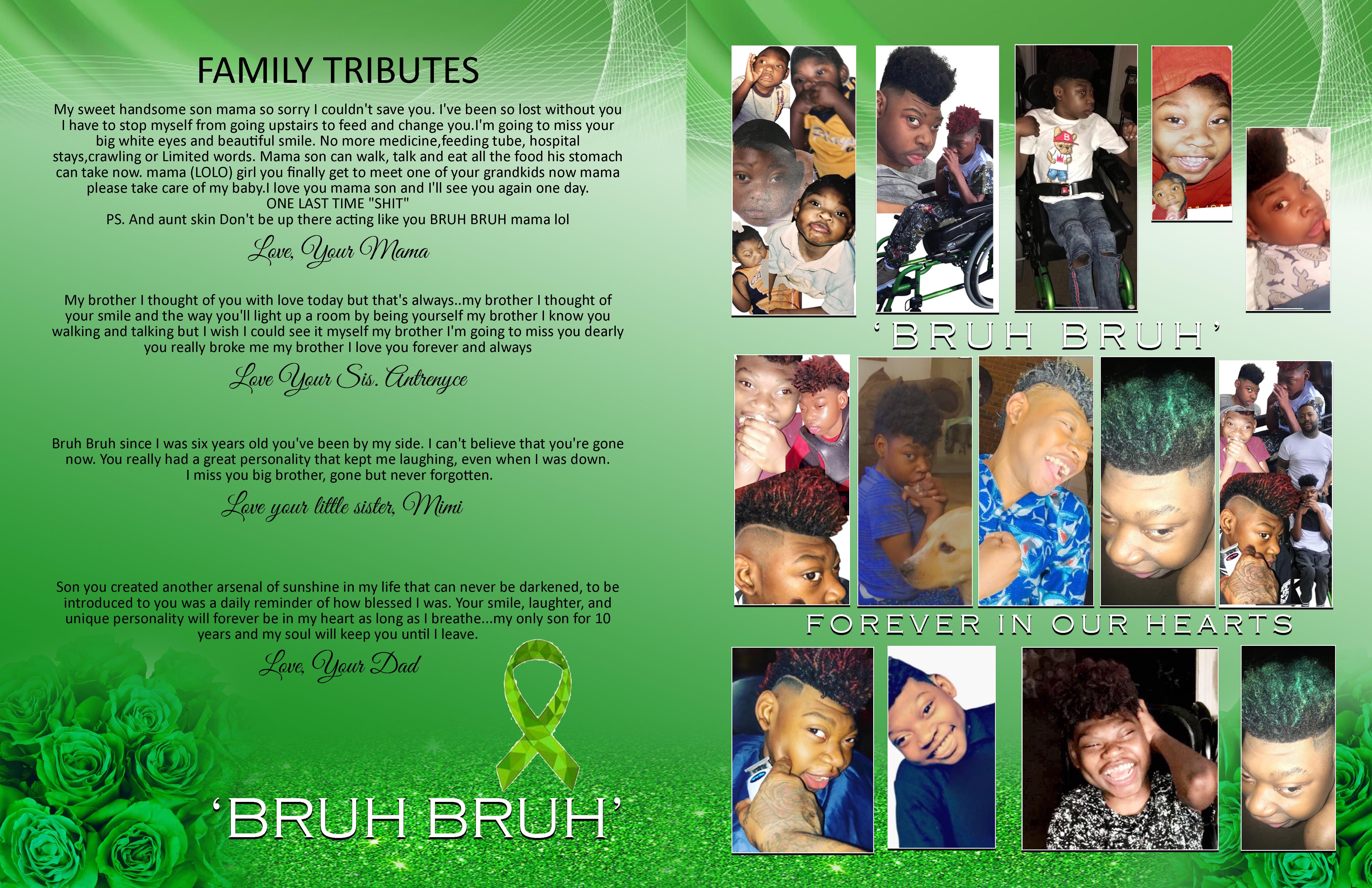 FAMILY TRIBUTES

My sweet handsome son mama so sorry I couldn't save you. I've been so lost without you I have to stop myself from going upstairs to feed and change you.I'm going to miss your big white eyes and beautiful smile. No more medicine,feeding tube, hospital stays,crawling or Limited words. Mama son can walk, talk and eat all the food his stomach can take now. mama (LOLO) girl you finally get to meet one of your grandkids now mama please take care of my baby.I love you mama son and I'll see you again one day.
ONE LAST TIME "SHIT"
PS. And aunt skin Don't be up there acting like you BRUH BRUH mama lol

Love, Your Mama

My brother I thought of you with love today but that's always..my brother I thought of your smile and the way you'll light up a room by being yourself my brother I know you walking and talking but I wish I could see it myself my brother I'm going to miss you dearly you really broke me my brother I love you forever and always

Love Your Sis. Antrenyce

Bruh Bruh since I was six years old you've been by my side. I can't believe that you're gone now. You really had a great personality that kept me laughing, even when I was down. I miss you big brother, gone but never forgotten.

Love your little sister, Mimi

Son you created another arsenal of sunshine in my life that can never be darkened, to be introduced to you was a daily reminder of how blessed I was. Your smile, laughter, and unique personality will forever be in my heart as long as I breathe...my only son for 10 years and my soul will keep you until I leave.

Love, Your Dad

'BRUH BRUH'

'BRUH BRUH'

FOREVER IN OUR HEARTS